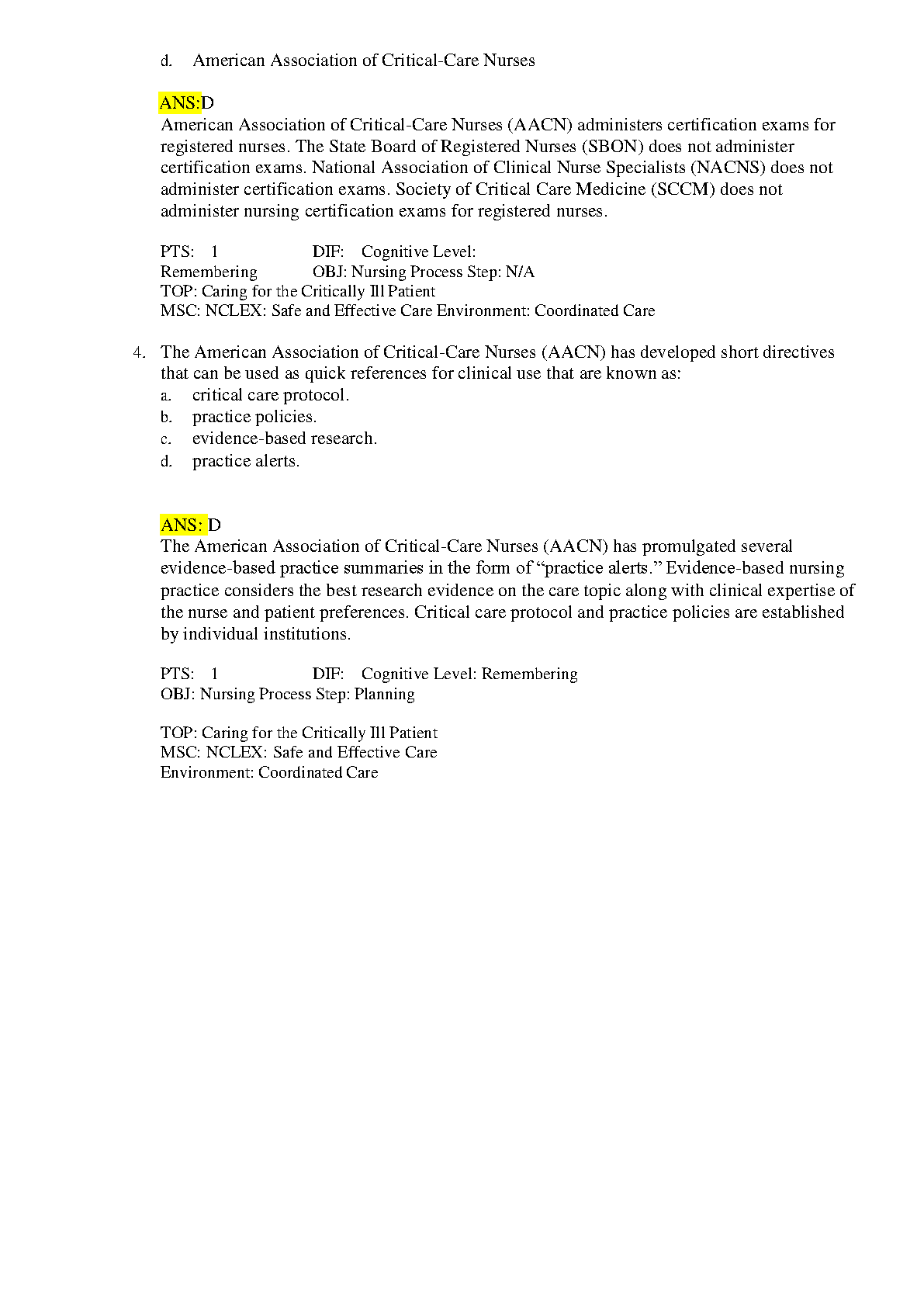 d. American Association of Critical-Care Nurses

ANS:D
American Association of Critical-Care Nurses (AACN) administers certification exams for registered nurses. The State Board of Registered Nurses (SBON) does not administer certification exams. National Association of Clinical Nurse Specialists (NACNS) does not administer certification exams. Society of Critical Care Medicine (SCCM) does not administer nursing certification exams for registered nurses.

PTS: 1 DIF: Cognitive Level: Remembering OBJ: Nursing Process Step: N/A
TOP: Caring for the Critically Ill Patient
MSC: NCLEX: Safe and Effective Care Environment: Coordinated Care

4. The American Association of Critical-Care Nurses (AACN) has developed short directives that can be used as quick references for clinical use that are known as:
a. critical care protocol.
b. practice policies.
c. evidence-based research.
d. practice alerts.

ANS: D
The American Association of Critical-Care Nurses (AACN) has promulgated several evidence-based practice summaries in the form of “practice alerts.” Evidence-based nursing practice considers the best research evidence on the care topic along with clinical expertise of the nurse and patient preferences. Critical care protocol and practice policies are established by individual institutions.

PTS: 1 DIF: Cognitive Level: Remembering
OBJ: Nursing Process Step: Planning

TOP: Caring for the Critically Ill Patient
MSC: NCLEX: Safe and Effective Care Environment: Coordinated Care